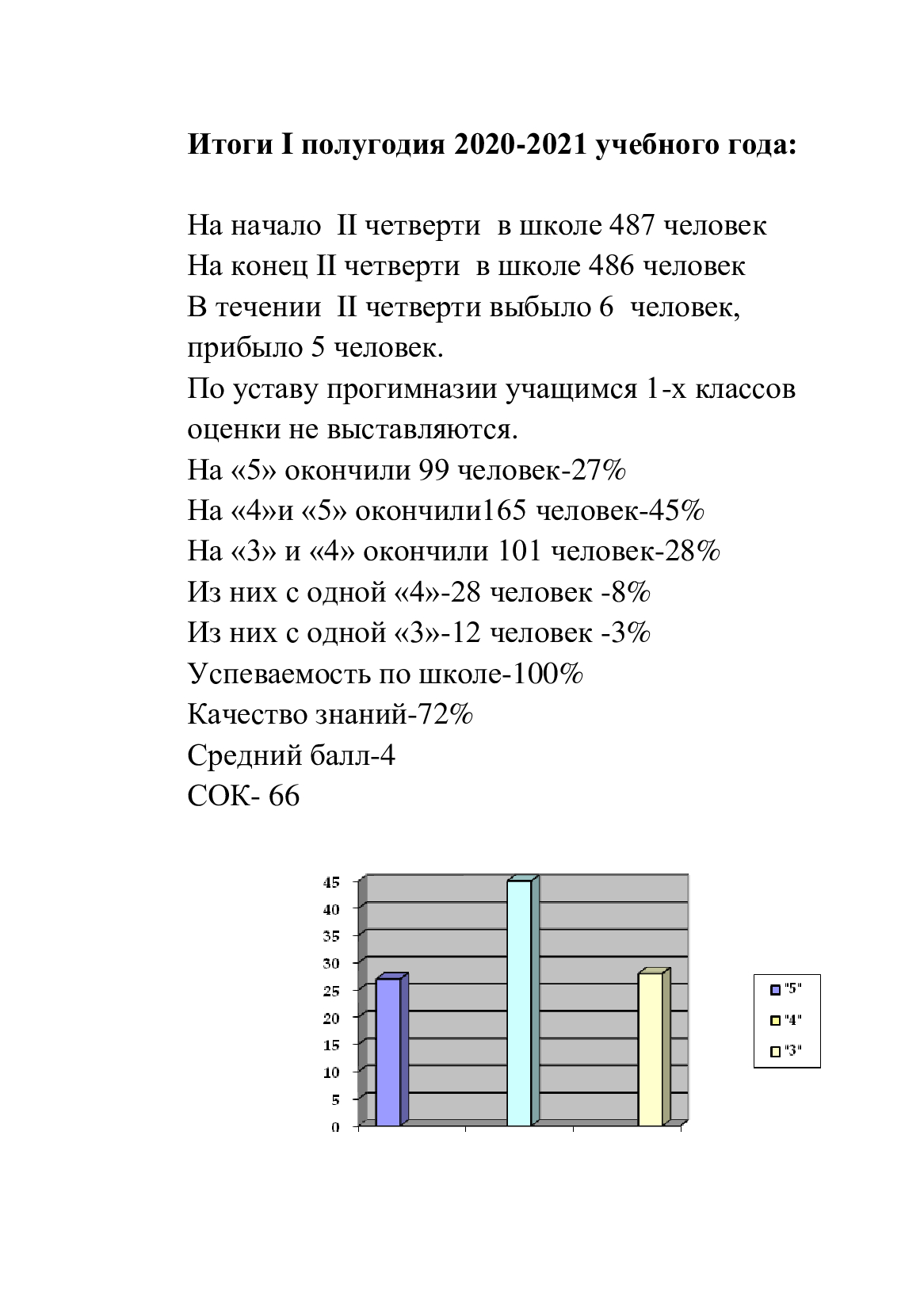 **Итоги I полугодия 2020-2021 учебного года:**

На начало II четверти в школе 487 человек
На конец II четверти в школе 486 человек
В течении II четверти выбыло 6 человек, прибыло 5 человек.
По уставу прогимназии учащимся 1-х классов оценки не выставляются.
На «5» окончили 99 человек-27%
На «4»и «5» окончили165 человек-45%
На «3» и «4» окончили 101 человек-28%
Из них с одной «4»-28 человек -8%
Из них с одной «3»-12 человек -3%
Успеваемость по школе-100%
Качество знаний-72%
Средний балл-4
СОК- 66

45
40
35
30
25
20
15
10
5
0

"5"
"4"
"3"